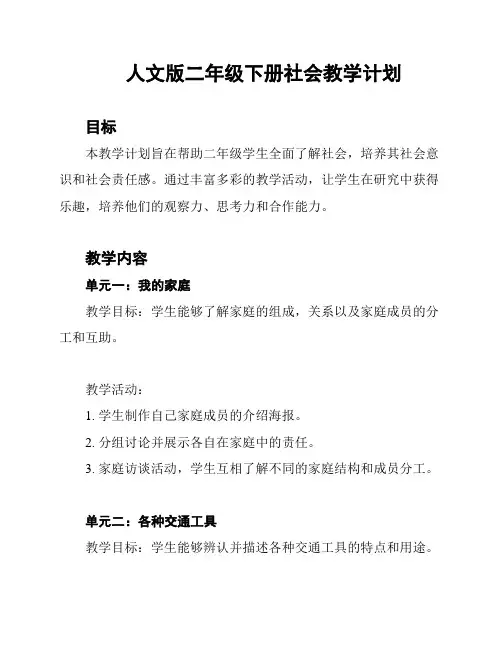 人文版二年级下册社会教学计划

目标

本教学计划旨在帮助二年级学生全面了解社会，培养其社会意识和社会责任感。通过丰富多彩的教学活动，让学生在研究中获得乐趣，培养他们的观察力、思考力和合作能力。

教学内容

单元一：我的家庭

教学目标：学生能够了解家庭的组成，关系以及家庭成员的分工和互助。

教学活动：

1. 学生制作自己家庭成员的介绍海报。

2. 分组讨论并展示各自在家庭中的责任。

3. 家庭访谈活动，学生互相了解不同的家庭结构和成员分工。

单元二：各种交通工具

教学目标：学生能够辨认并描述各种交通工具的特点和用途。